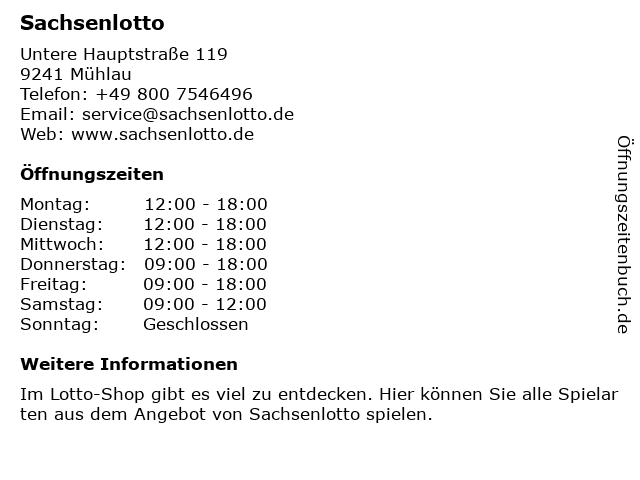 Sachsenlotto

Untere Hauptstraße 119
9241 Mühlau
Telefon: +49 800 7546496
Email: service@sachsenlotto.de
Web: www.sachsenlotto.de

Öffnungszeiten

Montag: 12:00 - 18:00
Dienstag: 12:00 - 18:00
Mittwoch: 12:00 - 18:00
Donnerstag: 09:00 - 18:00
Freitag: 09:00 - 18:00
Samstag: 09:00 - 12:00
Sonntag: Geschlossen

Weitere Informationen

Im Lotto-Shop gibt es viel zu entdecken. Hier können Sie alle Spielarten aus dem Angebot von Sachsenlotto spielen.

Öffnungszeitenbuch.de